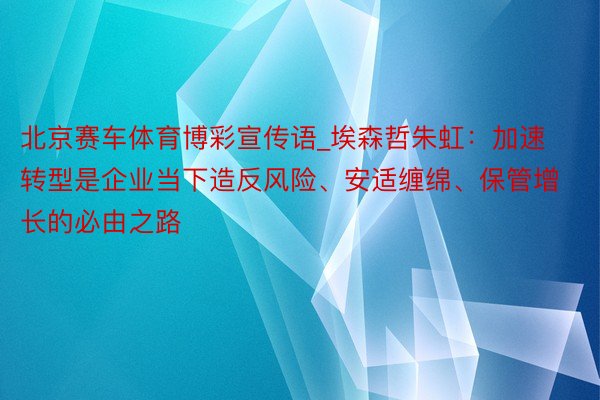 北京赛车体育博彩宣传语_埃森哲朱虹：加速转型是企业当下造反风险、安适缠绵、保管增长的必由之路